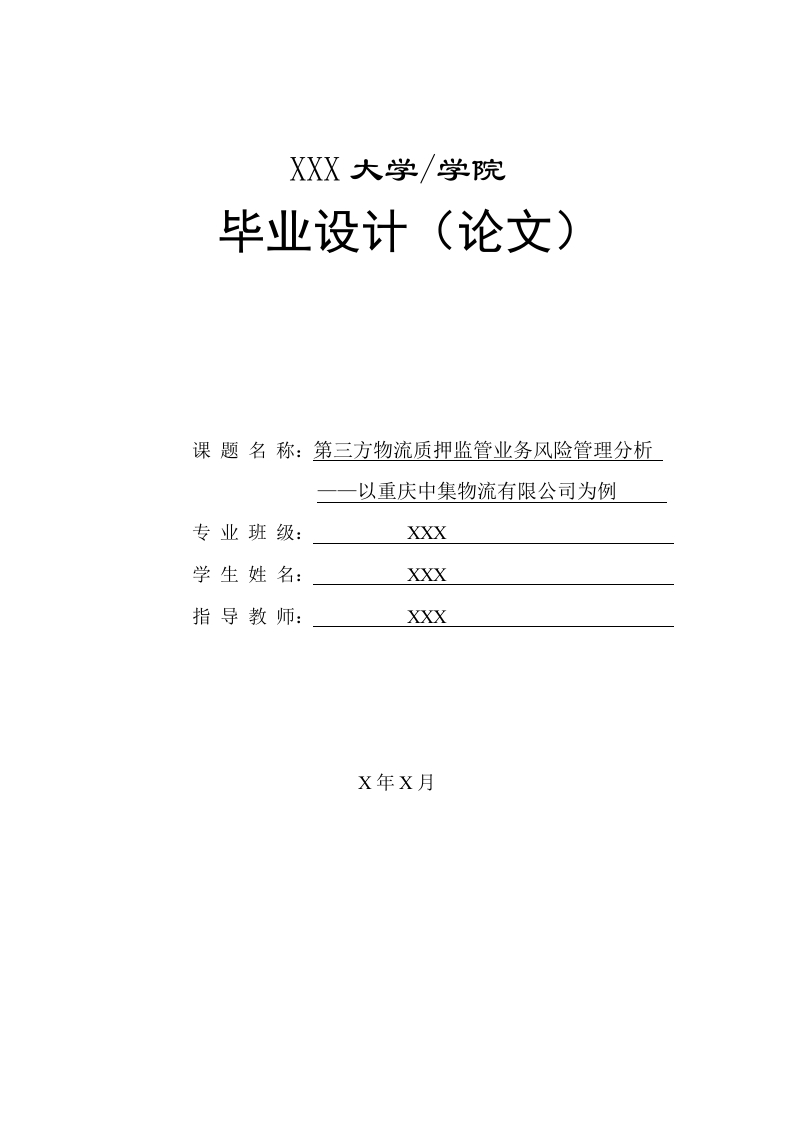 XXX 大学/学院

毕业设计（论文）

课 题 名 称：第三方物流质押监管业务风险管理分析

——以重庆中集物流有限公司为例

专 业 班 级：XXX

学 生 姓 名：XXX

指 导 教 师：XXX

X 年 X 月